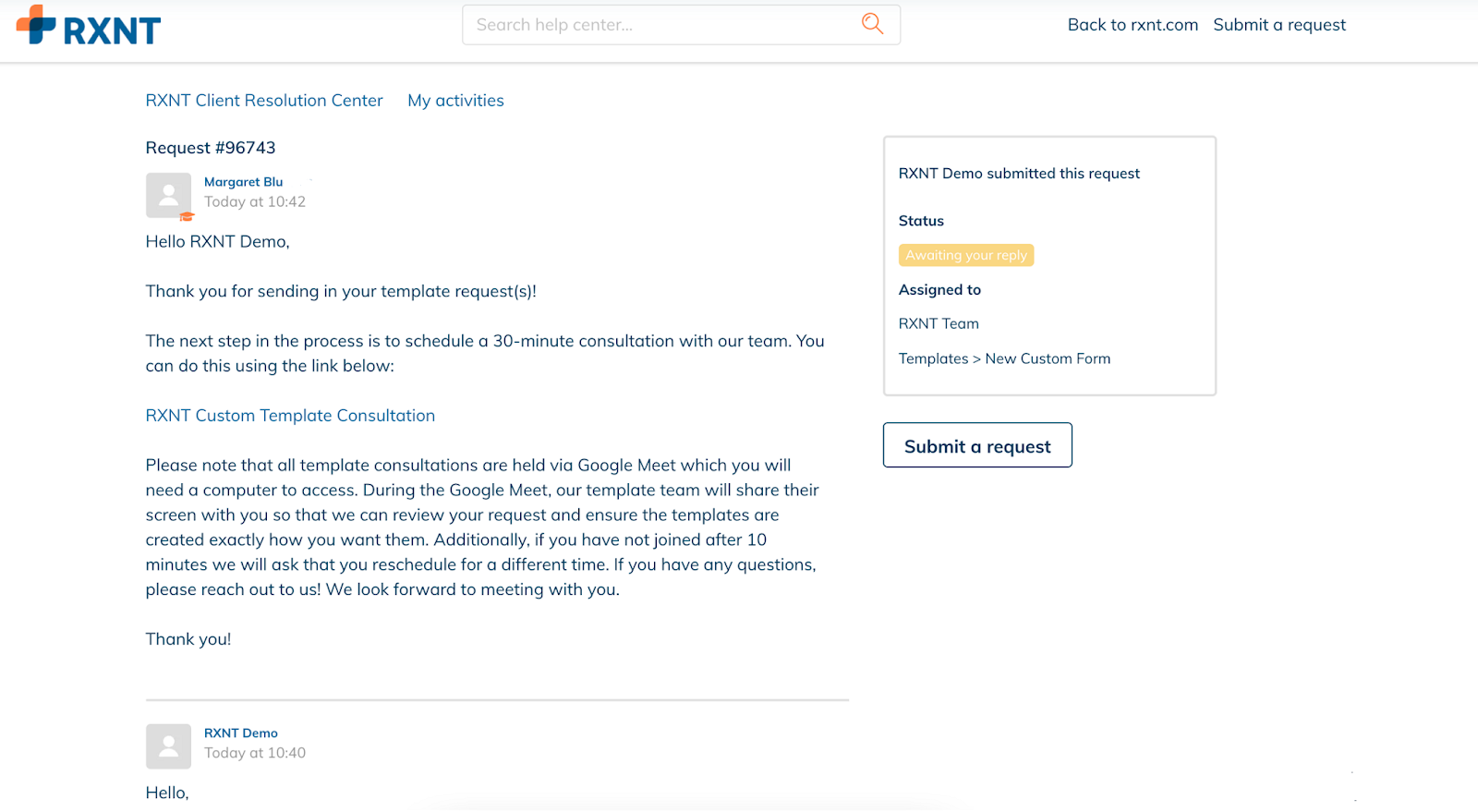 RXNT

Search help center...

Back to rxnt.com Submit a request

RXNT Client Resolution Center My activities

Request #96743

Margaret Blu
Today at 10:42

Hello RXNT Demo,

Thank you for sending in your template request(s)!

The next step in the process is to schedule a 30-minute consultation with our team. You can do this using the link below:

RXNT Custom Template Consultation

Please note that all template consultations are held via Google Meet which you will need a computer to access. During the Google Meet, our template team will share their screen with you so that we can review your request and ensure the templates are created exactly how you want them. Additionally, if you have not joined after 10 minutes we will ask that you reschedule for a different time. If you have any questions, please reach out to us! We look forward to meeting with you.

Thank you!

RXNT Demo
Today at 10:40

Hello,

RXNT Demo submitted this request

Status

Awaiting your reply

Assigned to

RXNT Team

Templates > New Custom Form

Submit a request